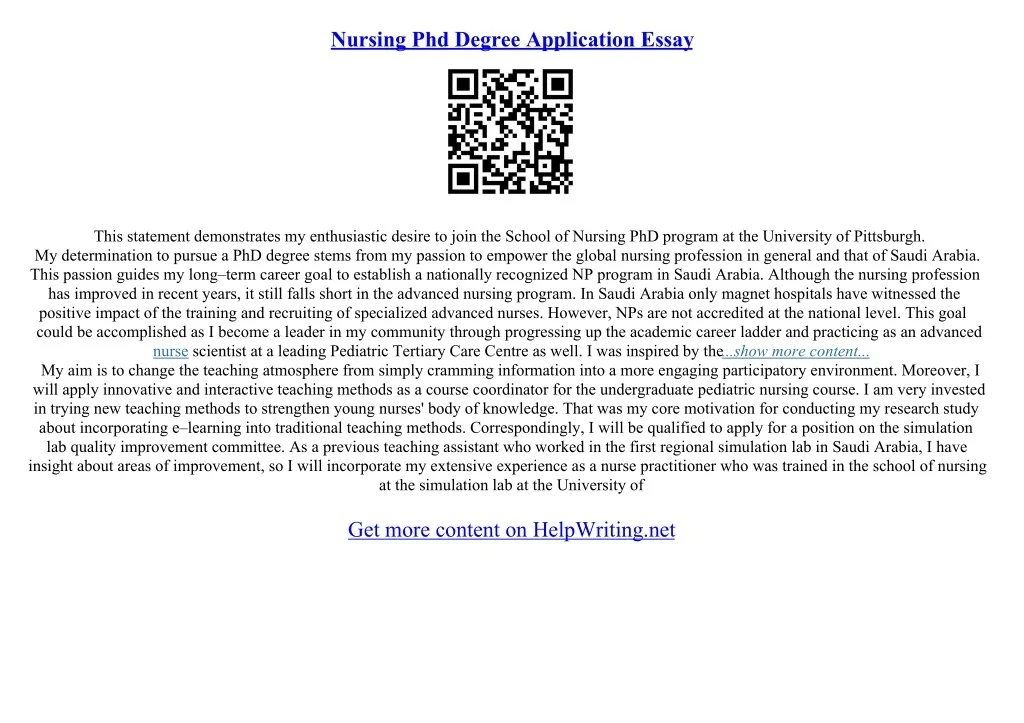 Nursing Phd Degree Application Essay

This statement demonstrates my enthusiastic desire to join the School of Nursing PhD program at the University of Pittsburgh.
My determination to pursue a PhD degree stems from my passion to empower the global nursing profession in general and that of Saudi Arabia. This passion guides my long–term career goal to establish a nationally recognized NP program in Saudi Arabia. Although the nursing profession has improved in recent years, it still falls short in the advanced nursing program. In Saudi Arabia only magnet hospitals have witnessed the positive impact of the training and recruiting of specialized advanced nurses. However, NPs are not accredited at the national level. This goal could be accomplished as I become a leader in my community through progressing up the academic career ladder and practicing as an advanced nurse scientist at a leading Pediatric Tertiary Care Centre as well. I was inspired by the...show more content...
My aim is to change the teaching atmosphere from simply cramming information into a more engaging participatory environment. Moreover, I will apply innovative and interactive teaching methods as a course coordinator for the undergraduate pediatric nursing course. I am very invested in trying new teaching methods to strengthen young nurses' body of knowledge. That was my core motivation for conducting my research study about incorporating e–learning into traditional teaching methods. Correspondingly, I will be qualified to apply for a position on the simulation lab quality improvement committee. As a previous teaching assistant who worked in the first regional simulation lab in Saudi Arabia, I have insight about areas of improvement, so I will incorporate my extensive experience as a nurse practitioner who was trained in the school of nursing at the simulation lab at the University of

Get more content on HelpWriting.net